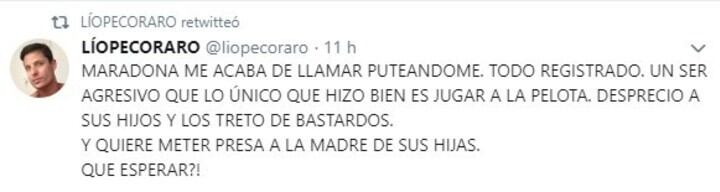 LÍOPECORARO retwitteó

LÍOPECORARO @liopecoraro · 11 h

MARADONA ME ACABA DE LLAMAR PUTEANDOME. TODO REGISTRADO. UN SER AGRESIVO QUE LO ÚNICO QUE HIZO BIEN ES JUGAR A LA PELOTA. DESPRECIO A SUS HIJOS Y LOS TRETO DE BASTARDOS.
Y QUIERE METER PRESA A LA MADRE DE SUS HIJAS.
QUE ESPERAR?!